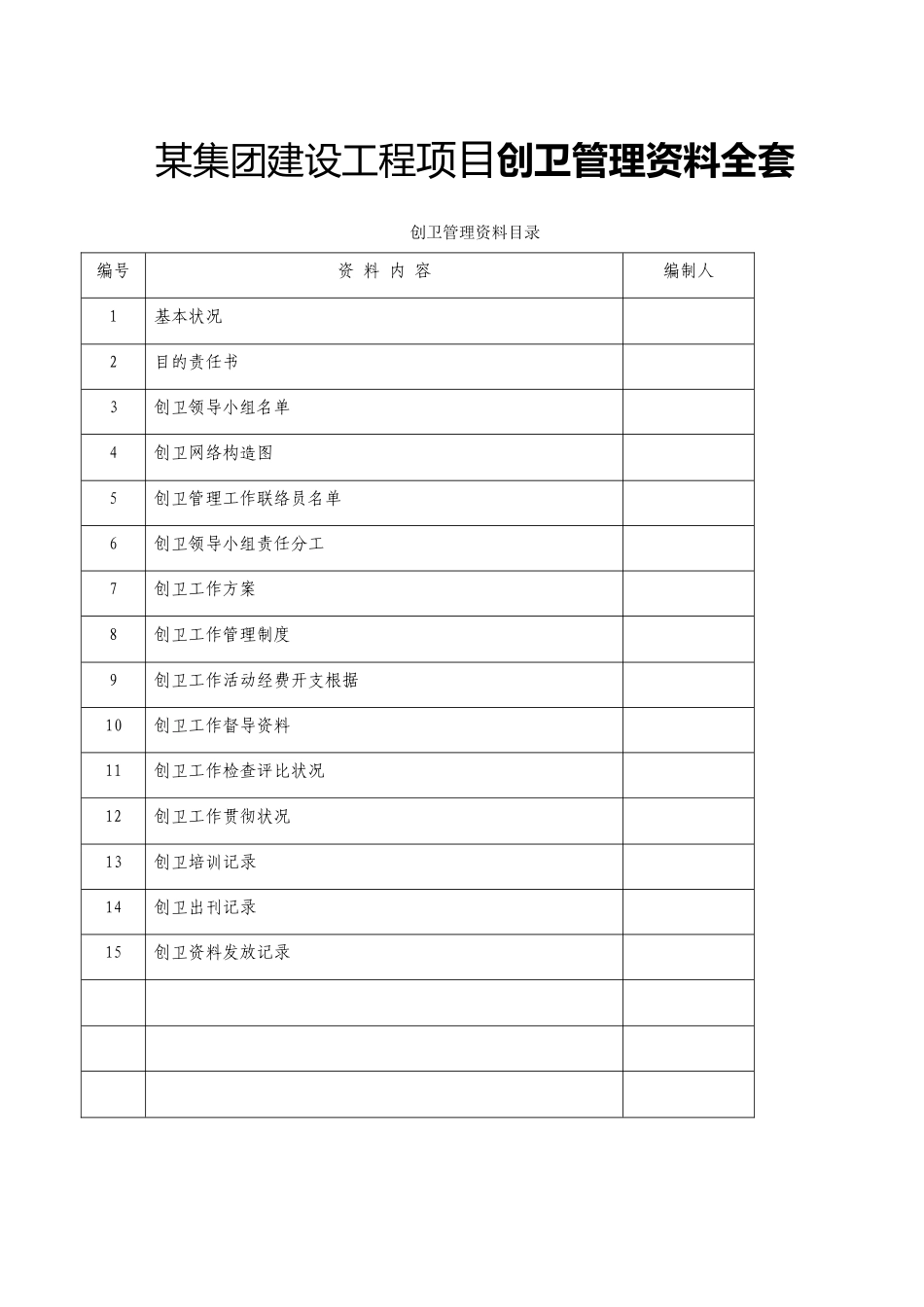 某集团建设工程项目创卫管理资料全套

创卫管理资料目录

| 编号 | 资 料 内 容 | 编制人 |
|---|---|---|
| 1 | 基本状况 | |
| 2 | 目的责任书 | |
| 3 | 创卫领导小组名单 | |
| 4 | 创卫网络构造图 | |
| 5 | 创卫管理工作联络员名单 | |
| 6 | 创卫领导小组责任分工 | |
| 7 | 创卫工作方案 | |
| 8 | 创卫工作管理制度 | |
| 9 | 创卫工作活动经费开支根据 | |
| 10 | 创卫工作督导资料 | |
| 11 | 创卫工作检查评比状况 | |
| 12 | 创卫工作贯彻状况 | |
| 13 | 创卫培训记录 | |
| 14 | 创卫出刊记录 | |
| 15 | 创卫资料发放记录 | |
| | | |
| | | |
| | | |